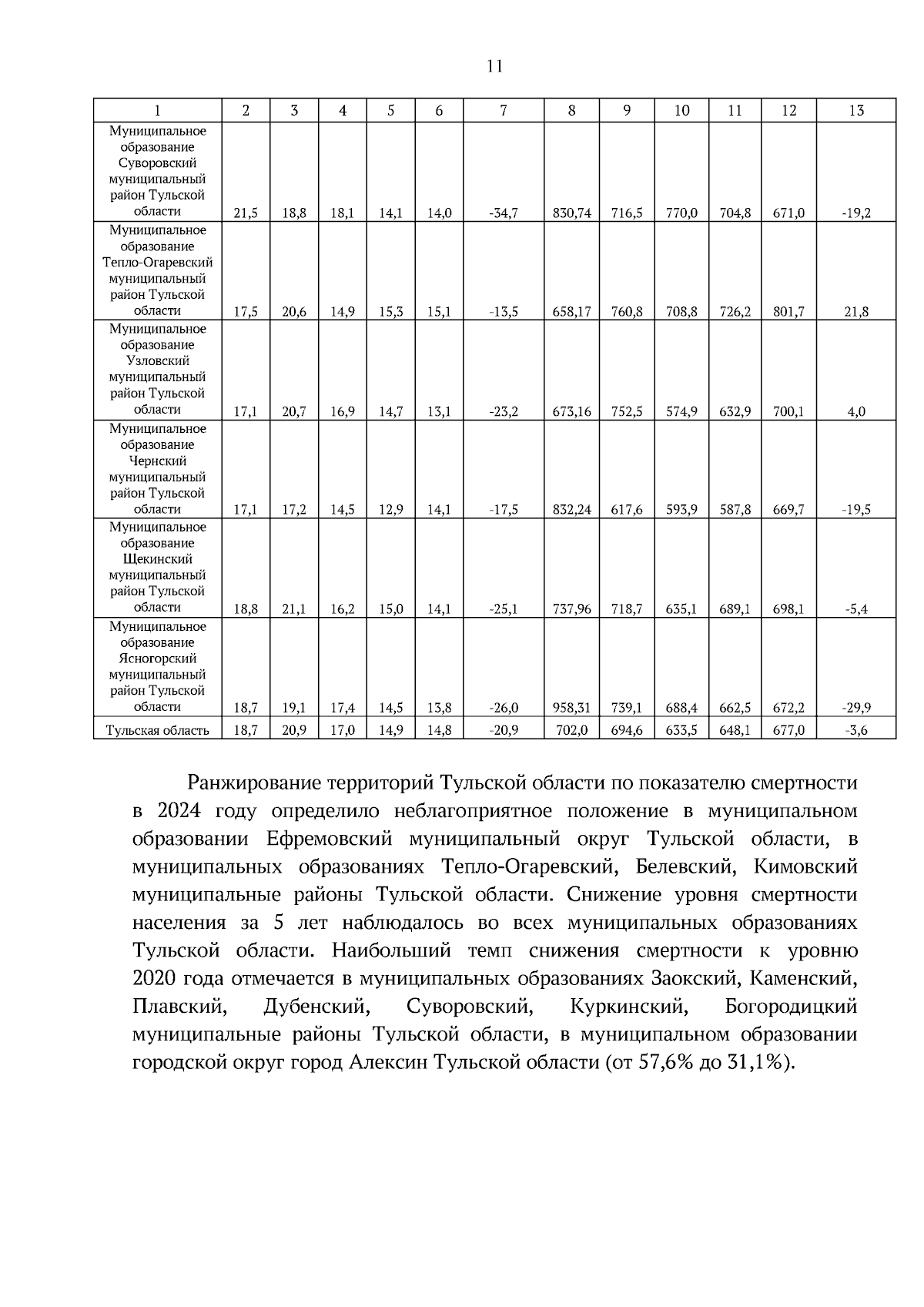 11

| 1 | 2 | 3 | 4 | 5 | 6 | 7 | 8 | 9 | 10 | 11 | 12 | 13 |
|---|---|---|---|---|---|---|---|---|---|---|---|---|
| Муниципальное образование Суворовский муниципальный район Тульской области | 21,5 | 18,8 | 18,1 | 14,1 | 14,0 | -34,7 | 830,74 | 716,5 | 770,0 | 704,8 | 671,0 | -19,2 |
| Муниципальное образование Тепло-Огаревский муниципальный район Тульской области | 17,5 | 20,6 | 14,9 | 15,3 | 15,1 | -13,5 | 658,17 | 760,8 | 708,8 | 726,2 | 801,7 | 21,8 |
| Муниципальное образование Узловский муниципальный район Тульской области | 17,1 | 20,7 | 16,9 | 14,7 | 13,1 | -23,2 | 673,16 | 752,5 | 574,9 | 632,9 | 700,1 | 4,0 |
| Муниципальное образование Чернский муниципальный район Тульской области | 17,1 | 17,2 | 14,5 | 12,9 | 14,1 | -17,5 | 832,24 | 617,6 | 593,9 | 587,8 | 669,7 | -19,5 |
| Муниципальное образование Щекинский муниципальный район Тульской области | 18,8 | 21,1 | 16,2 | 15,0 | 14,1 | -25,1 | 737,96 | 718,7 | 635,1 | 689,1 | 698,1 | -5,4 |
| Муниципальное образование Ясногорский муниципальный район Тульской области | 18,7 | 19,1 | 17,4 | 14,5 | 13,8 | -26,0 | 958,31 | 739,1 | 688,4 | 662,5 | 672,2 | -29,9 |
| Тульская область | 18,7 | 20,9 | 17,0 | 14,9 | 14,8 | -20,9 | 702,0 | 694,6 | 633,5 | 648,1 | 677,0 | -3,6 |

Ранжирование территорий Тульской области по показателю смертности в 2024 году определило неблагоприятное положение в муниципальном образовании Ефремовский муниципальный округ Тульской области, в муниципальных образованиях Тепло-Огаревский, Белевский, Кимовский муниципальные районы Тульской области. Снижение уровня смертности населения за 5 лет наблюдалось во всех муниципальных образованиях Тульской области. Наибольший темп снижения смертности к уровню 2020 года отмечается в муниципальных образованиях Заокский, Каменский, Плавский, Дубенский, Суворовский, Куркинский, Богородицкий муниципальные районы Тульской области, в муниципальном образовании городской округ город Алексин Тульской области (от 57,6% до 31,1%).